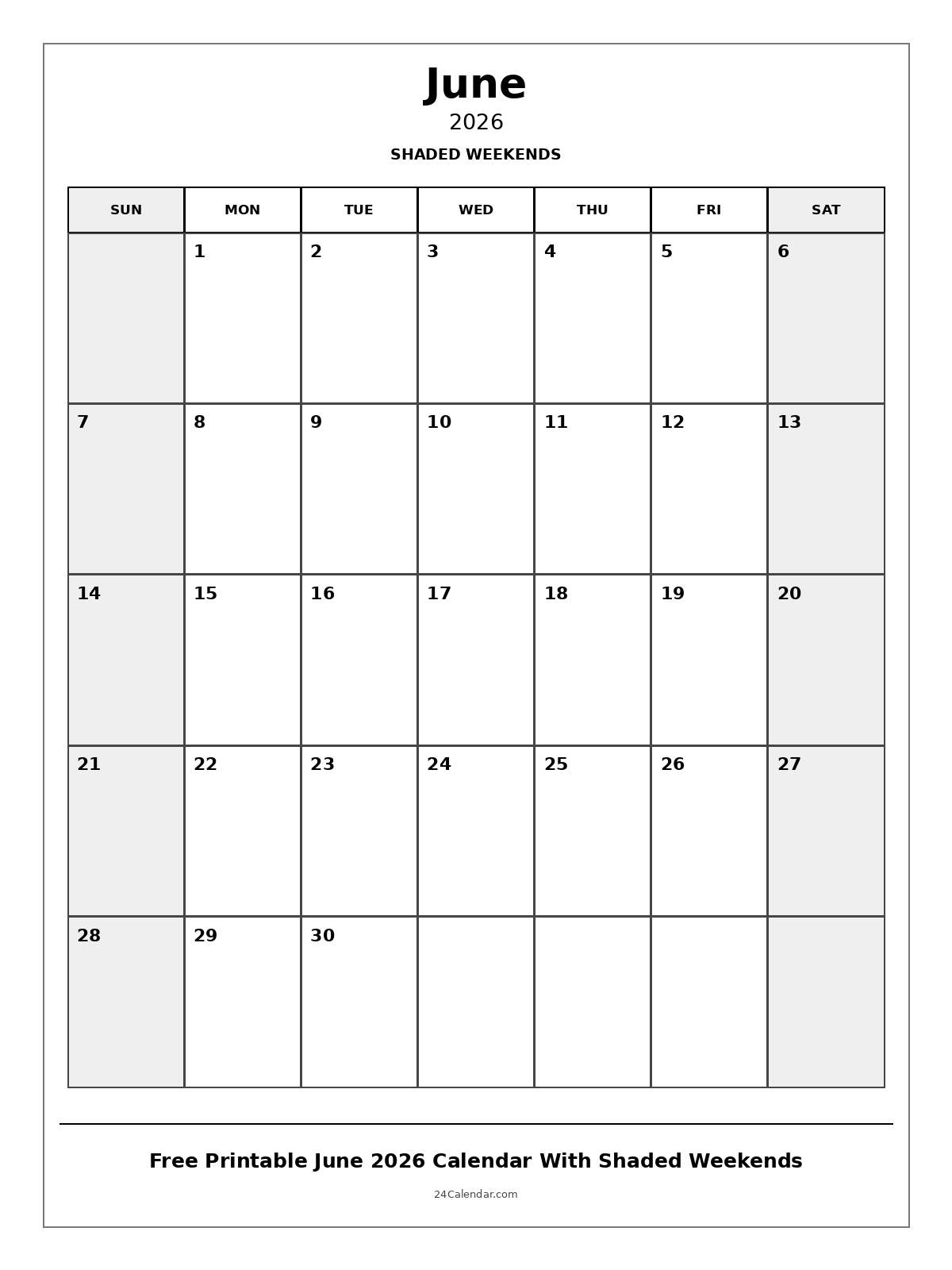 June
2026
SHADED WEEKENDS

| SUN | MON | TUE | WED | THU | FRI | SAT |
|---|---|---|---|---|---|---|
| | 1 | 2 | 3 | 4 | 5 | 6 |
| 7 | 8 | 9 | 10 | 11 | 12 | 13 |
| 14 | 15 | 16 | 17 | 18 | 19 | 20 |
| 21 | 22 | 23 | 24 | 25 | 26 | 27 |
| 28 | 29 | 30 | | | | |

Free Printable June 2026 Calendar With Shaded Weekends
24Calendar.com